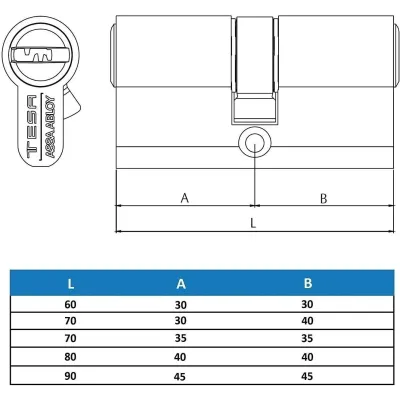 TESA
ASSA ABLOY

A
B
L

| L | A | B |
|---|---|---|
| 60 | 30 | 30 |
| 70 | 30 | 40 |
| 70 | 35 | 35 |
| 80 | 40 | 40 |
| 90 | 45 | 45 |